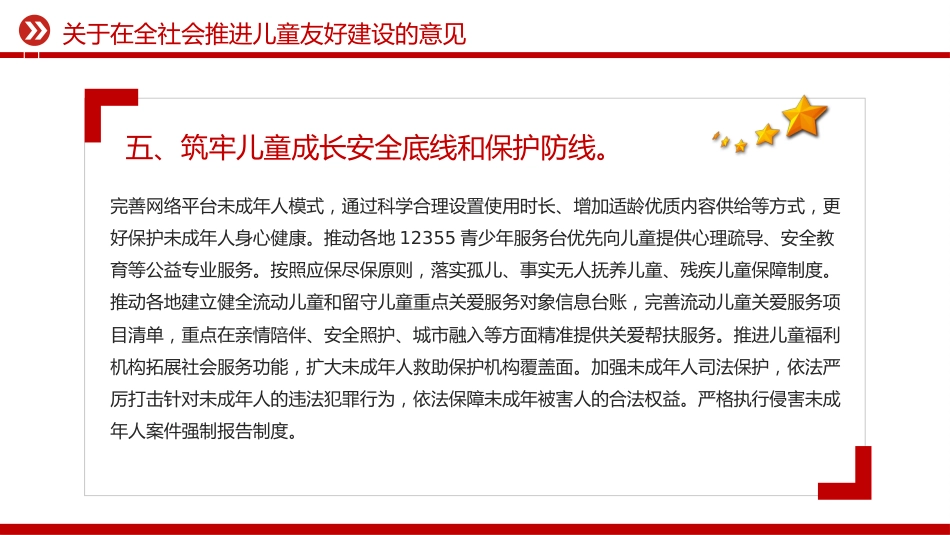 关于在全社会推进儿童友好建设的意见

五、筑牢儿童成长安全底线和保护防线。

完善网络平台未成年人模式，通过科学合理设置使用时长、增加适龄优质内容供给等方式，更好保护未成年人身心健康。推动各地 12355 青少年服务台优先向儿童提供心理疏导、安全教育等公益专业服务。按照应保尽保原则，落实孤儿、事实无人抚养儿童、残疾儿童保障制度。推动各地建立健全流动儿童和留守儿童重点关爱服务对象信息台账，完善流动儿童关爱服务项目清单，重点在亲情陪伴、安全照护、城市融入等方面精准提供关爱帮扶服务。推进儿童福利机构拓展社会服务功能，扩大未成年人救助保护机构覆盖面。加强未成年人司法保护，依法严厉打击针对未成年人的违法犯罪行为，依法保障未成年被害人的合法权益。严格执行侵害未成年人案件强制报告制度。